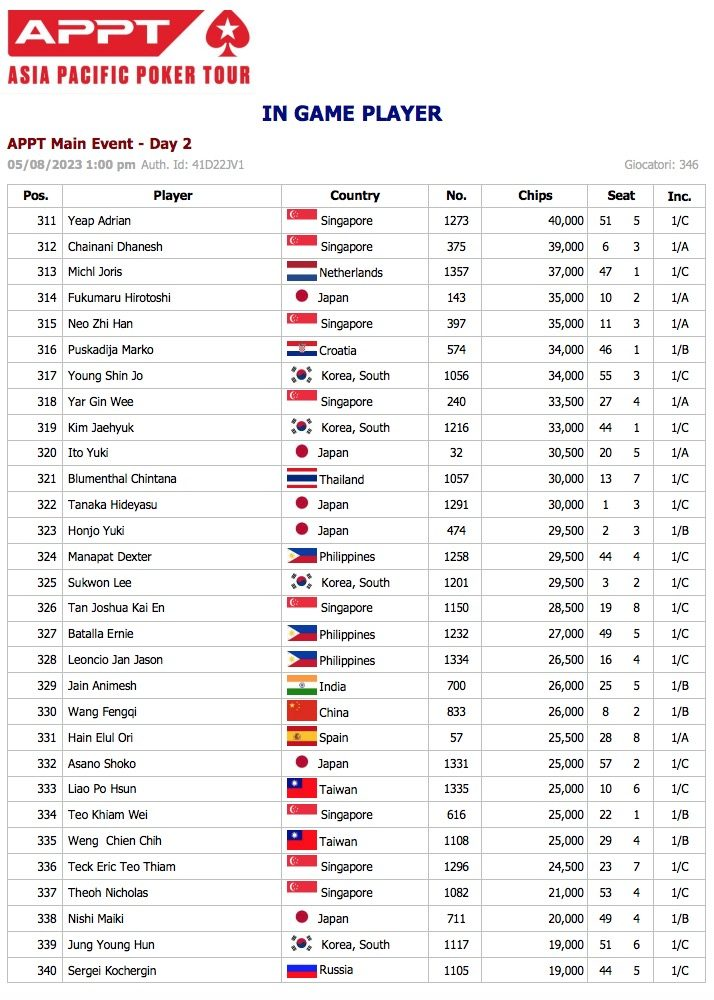 APPT
ASIA PACIFIC POKER TOUR

IN GAME PLAYER

APPT Main Event - Day 2

05/08/2023 1:00 pm Auth. Id: 41D22JV1

Giocatori: 346

| Pos. | Player | Country | No. | Chips | Seat | | Inc. |
|---|---|---|---|---|---|---|---|
| 311 | Yeap Adrian | Singapore | 1273 | 40,000 | 51 | 5 | 1/C |
| 312 | Chainani Dhanesh | Singapore | 375 | 39,000 | 6 | 3 | 1/A |
| 313 | Michl Joris | Netherlands | 1357 | 37,000 | 47 | 1 | 1/C |
| 314 | Fukumaru Hirotoshi | Japan | 143 | 35,000 | 10 | 2 | 1/A |
| 315 | Neo Zhi Han | Singapore | 397 | 35,000 | 11 | 3 | 1/A |
| 316 | Puskadija Marko | Croatia | 574 | 34,000 | 46 | 1 | 1/B |
| 317 | Young Shin Jo | Korea, South | 1056 | 34,000 | 55 | 3 | 1/C |
| 318 | Yar Gin Wee | Singapore | 240 | 33,500 | 27 | 4 | 1/A |
| 319 | Kim Jaehyuk | Korea, South | 1216 | 33,000 | 44 | 1 | 1/C |
| 320 | Ito Yuki | Japan | 32 | 30,500 | 20 | 5 | 1/A |
| 321 | Blumenthal Chintana | Thailand | 1057 | 30,000 | 13 | 7 | 1/C |
| 322 | Tanaka Hideyasu | Japan | 1291 | 30,000 | 1 | 3 | 1/C |
| 323 | Honjo Yuki | Japan | 474 | 29,500 | 2 | 3 | 1/B |
| 324 | Manapat Dexter | Philippines | 1258 | 29,500 | 44 | 4 | 1/C |
| 325 | Sukwon Lee | Korea, South | 1201 | 29,500 | 3 | 2 | 1/C |
| 326 | Tan Joshua Kai En | Singapore | 1150 | 28,500 | 19 | 8 | 1/C |
| 327 | Batalla Ernie | Philippines | 1232 | 27,000 | 49 | 5 | 1/C |
| 328 | Leoncio Jan Jason | Philippines | 1334 | 26,500 | 16 | 4 | 1/C |
| 329 | Jain Animesh | India | 700 | 26,000 | 25 | 5 | 1/B |
| 330 | Wang Fengqi | China | 833 | 26,000 | 8 | 2 | 1/B |
| 331 | Hain Elul Ori | Spain | 57 | 25,500 | 28 | 8 | 1/A |
| 332 | Asano Shoko | Japan | 1331 | 25,000 | 57 | 2 | 1/C |
| 333 | Liao Po Hsun | Taiwan | 1335 | 25,000 | 10 | 6 | 1/C |
| 334 | Teo Khiam Wei | Singapore | 616 | 25,000 | 22 | 1 | 1/B |
| 335 | Weng Chien Chih | Taiwan | 1108 | 25,000 | 29 | 4 | 1/B |
| 336 | Teck Eric Teo Thiam | Singapore | 1296 | 24,500 | 23 | 7 | 1/C |
| 337 | Theoh Nicholas | Singapore | 1082 | 21,000 | 53 | 4 | 1/C |
| 338 | Nishi Maiki | Japan | 711 | 20,000 | 49 | 4 | 1/B |
| 339 | Jung Young Hun | Korea, South | 1117 | 19,000 | 51 | 6 | 1/C |
| 340 | Sergei Kochergin | Russia | 1105 | 19,000 | 44 | 5 | 1/C |